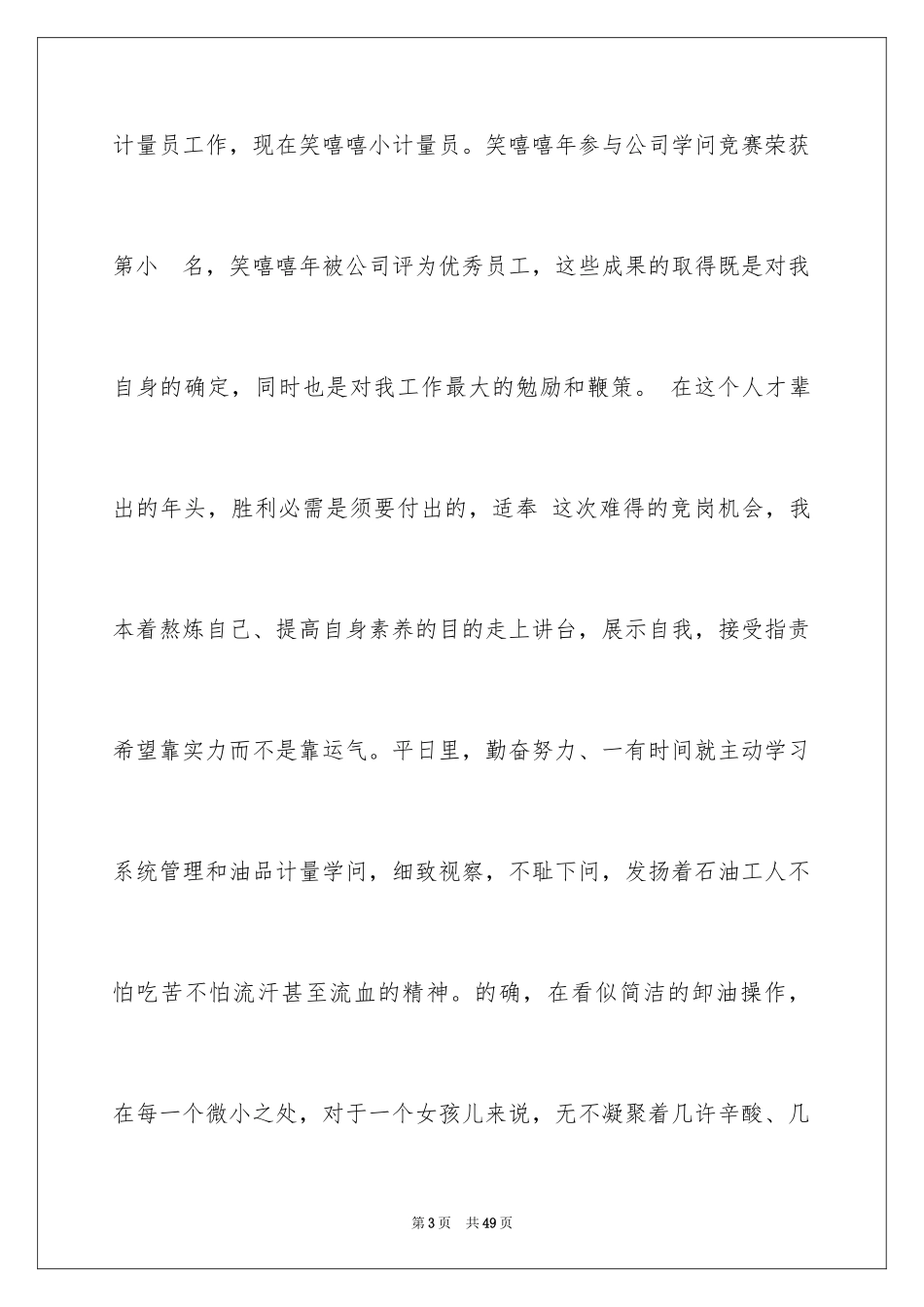 计量员工作，现在笑嘻嘻小计量员。笑嘻嘻年参与公司学问竞赛荣获第小 名，笑嘻嘻年被公司评为优秀员工，这些成果的取得既是对我自身的确定，同时也是对我工作最大的勉励和鞭策。 在这个人才辈出的年头，胜利必需是须要付出的，适奉 这次难得的竞岗机会，我本着熬炼自己、提高自身素养的目的走上讲台，展示自我，接受指责希望靠实力而不是靠运气。平日里，勤奋努力、一有时间就主动学习系统管理和油品计量学问，细致视察，不耻下问，发扬着石油工人不怕吃苦不怕流汗甚至流血的精神。的确，在看似简洁的卸油操作，在每一个微小之处，对于一个女孩儿来说，无不凝聚着几许辛酸、几

第3页 共49页